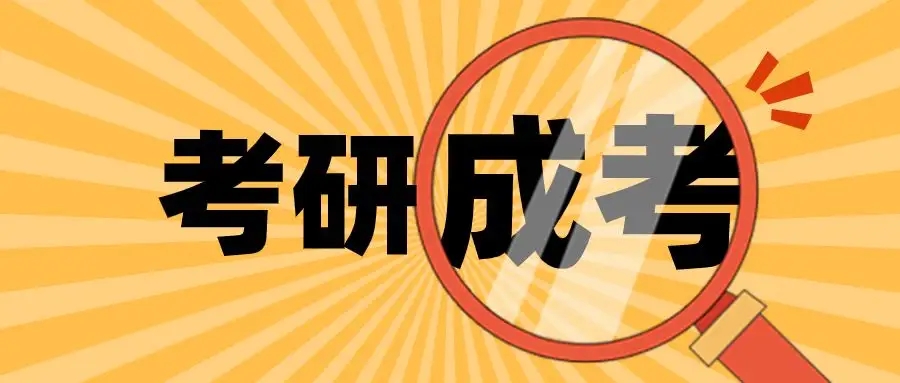 考研成考